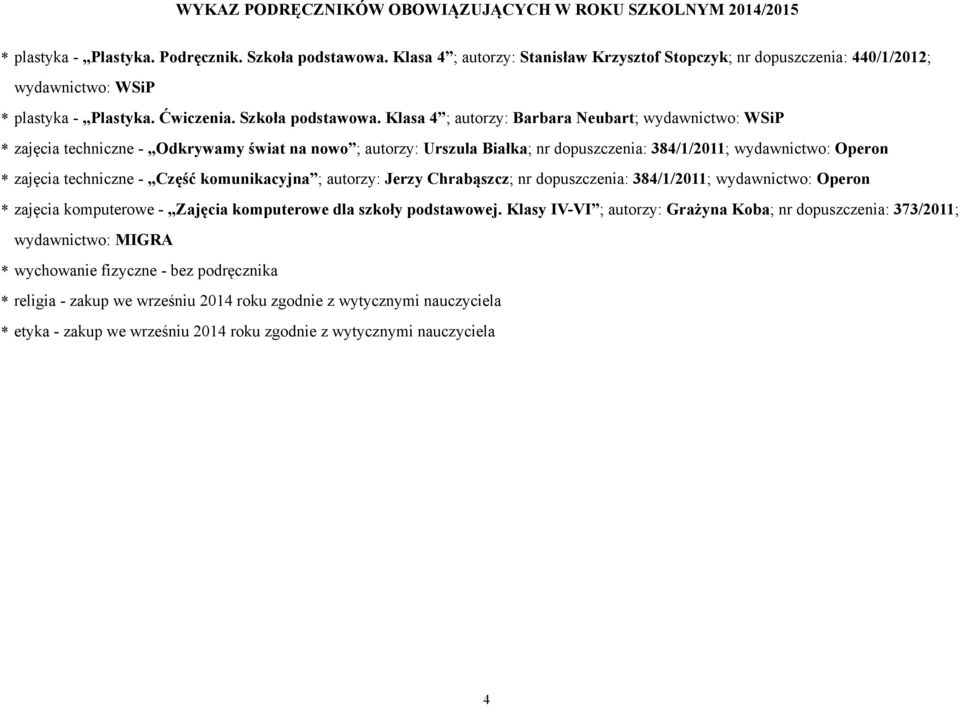 WYKAZ PODRĘCZNIKÓW OBOWIĄZUJĄCYCH W ROKU SZKOLNYM 2014/2015

* plastyka - „Plastyka. Podręcznik. Szkoła podstawowa. Klasa 4”; autorzy: Stanisław Krzysztof Stopczyk; nr dopuszczenia: 440/1/2012; wydawnictwo: WSiP

* plastyka - „Plastyka. Ćwiczenia. Szkoła podstawowa. Klasa 4”; autorzy: Barbara Neubart; wydawnictwo: WSiP

* zajęcia techniczne - „Odkrywamy świat na nowo”; autorzy: Urszula Białka; nr dopuszczenia: 384/1/2011; wydawnictwo: Operon

* zajęcia techniczne - „Część komunikacyjna”; autorzy: Jerzy Chrabąszcz; nr dopuszczenia: 384/1/2011; wydawnictwo: Operon

* zajęcia komputerowe - „Zajęcia komputerowe dla szkoły podstawowej. Klasy IV-VI”; autorzy: Grażyna Koba; nr dopuszczenia: 373/2011; wydawnictwo: MIGRA

* wychowanie fizyczne - bez podręcznika

* religia - zakup we wrześniu 2014 roku zgodnie z wytycznymi nauczyciela

* etyka - zakup we wrześniu 2014 roku zgodnie z wytycznymi nauczyciela

4